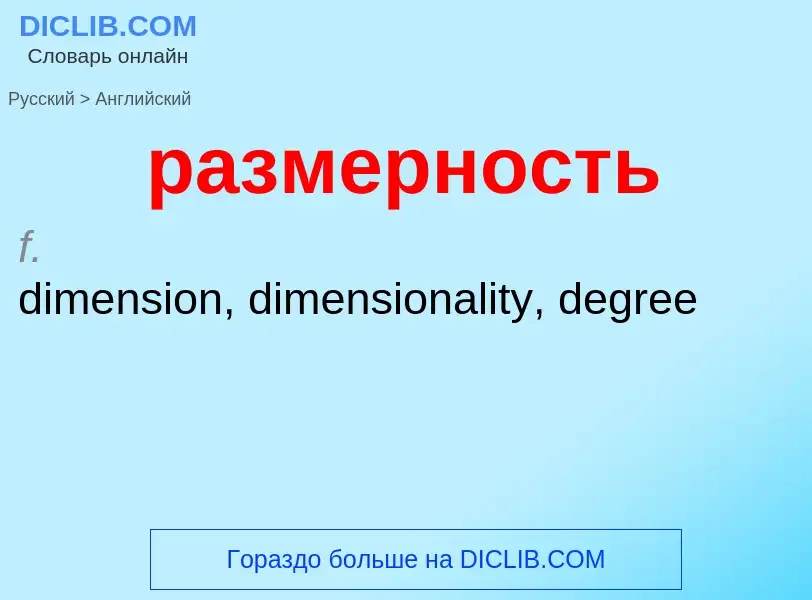 DICLIB.COM
Словарь онлайн

Русский > Английский

размерность

f.
dimension, dimensionality, degree

Гораздо больше на DICLIB.COM